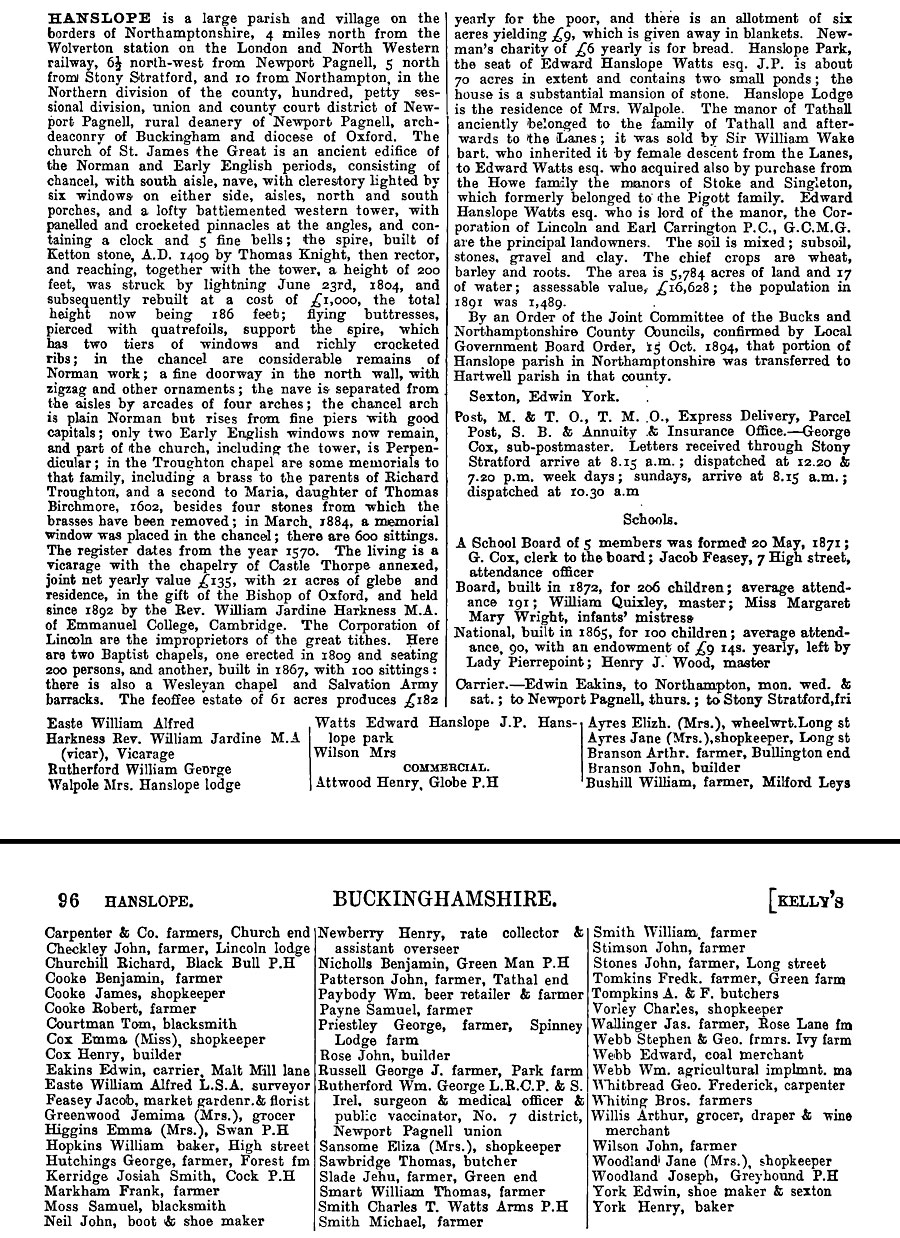 HANSLOPE is a large parish and village on the borders of Northamptonshire, 4 miles north from the Wolverton station on the London and North Western railway, 6½ north-west from Newport Pagnell, 5 north from Stony Stratford, and 10 from Northampton, in the Northern division of the county, hundred, petty sessional division, union and county court district of Newport Pagnell, rural deanery of Newport Pagnell, archdeaconry of Buckingham and diocese of Oxford. The church of St. James the Great is an ancient edifice of the Norman and Early English periods, consisting of chancel, with south aisle, nave, with clerestory lighted by six windows on either side, aisles, north and south porches, and a lofty battlemented western tower, with panelled and crocketed pinnacles at the angles, and containing a clock and 5 fine bells; the spire, built of Ketton stone, A.D. 1409 by Thomas Knight, then rector, and reaching, together with the tower, a height of 200 feet, was struck by lightning June 23rd, 1804, and subsequently rebuilt at a cost of £1,000, the total height now being 186 feet; flying buttresses, pierced with quatrefoils, support the spire, which has two tiers of windows and richly crocketed ribs; in the chancel are considerable remains of Norman work; a fine doorway in the north wall, with zigzag and other ornaments; the nave is separated from the aisles by arcades of four arches; the chancel arch is plain Norman but rises from fine piers with good capitals; only two Early English windows now remain, and part of the church, including the tower, is Perpendicular; in the Troughton chapel are some memorials to that family, including a brass to the parents of Richard Troughton, and a second to Maria, daughter of Thomas Birchmore, 1602, besides four stones from which the brasses have been removed; in March, 1884, a memorial window was placed in the chancel; there are 600 sittings. The register dates from the year 1570. The living is a vicarage with the chapelry of Castle Thorpe annexed, joint net yearly value £135, with 21 acres of glebe and residence, in the gift of the Bishop of Oxford, and held since 1892 by the Rev. William Jardine Harkness M.A. of Emmanuel College, Cambridge. The Corporation of Lincoln are the impropriators of the great tithes. Here are two Baptist chapels, one erected in 1809 and seating 200 persons, and another, built in 1867, with 100 sittings: there is also a Wesleyan chapel and Salvation Army barracks. The feoffee estate of 61 acres produces £182 yearly for the poor, and there is an allotment of six acres yielding £9, which is given away in blankets. Newman's charity of £6 yearly is for bread. Hanslope Park, the seat of Edward Hanslope Watts esq. J.P. is about 70 acres in extent and contains two small ponds; the house is a substantial mansion of stone. Hanslope Lodge is the residence of Mrs. Walpole. The manor of Tathall anciently belonged to the family of Tathall and afterwards to the Lanes; it was sold by Sir William Wake bart. who inherited it by female descent from the Lanes, to Edward Watts esq. who acquired also by purchase from the Howe family the manors of Stoke and Singleton, which formerly belonged to the Pigott family. Edward Hanslope Watts esq. who is lord of the manor, the Corporation of Lincoln and Earl Carrington P.C., G.C.M.G. are the principal landowners. The soil is mixed; subsoil, stones, gravel and clay. The chief crops are wheat, barley and roots. The area is 5,784 acres of land and 17 of water; assessable value, £16,628; the population in 1891 was 1,489.

By an Order of the Joint Committee of the Bucks and Northamptonshire County Councils, confirmed by Local Government Board Order, 15 Oct. 1894, that portion of Hanslope parish in Northamptonshire was transferred to Hartwell parish in that county.

Sexton, Edwin York.

Post, M. & T. O., T. M. O., Express Delivery, Parcel Post, S. B. & Annuity & Insurance Office.—George Cox, sub-postmaster. Letters received through Stony Stratford arrive at 8.15 a.m.; dispatched at 12.20 & 7.20 p.m. week days; sundays, arrive at 8.15 a.m.; dispatched at 10.30 a.m

Schools.

A School Board of 5 members was formed 20 May, 1871; G. Cox, clerk to the board; Jacob Feasey, 7 High street, attendance officer

Board, built in 1872, for 206 children; average attendance 191; William Quixley, master; Miss Margaret Mary Wright, infants' mistress

National, built in 1865, for 100 children; average attendance, 90, with an endowment of £9 14s. yearly, left by Lady Pierrepoint; Henry J. Wood, master

Carrier.—Edwin Eakins, to Northampton, mon. wed. & sat.; to Newport Pagnell, thurs.; to Stony Stratford, fri

Easte William Alfred
Harkness Rev. William Jardine M.A (vicar), Vicarage
Rutherford William George
Walpole Mrs. Hanslope lodge

Watts Edward Hanslope J.P. Hanslope park
Wilson Mrs
COMMERCIAL.
Attwood Henry, Globe P.H

Ayres Elizh. (Mrs.), wheelwrt. Long st
Ayres Jane (Mrs.), shopkeeper, Long st
Branson Arthr. farmer, Bullington end
Branson John, builder
Bushill William, farmer, Milford Leys

96 HANSLOPE. BUCKINGHAMSHIRE. [KELLY'S

Carpenter & Co. farmers, Church end
Checkley John, farmer, Lincoln lodge
Churchill Richard, Black Bull P.H
Cooke Benjamin, farmer
Cooke James, shopkeeper
Cooke Robert, farmer
Courtman Tom, blacksmith
Cox Emma (Miss), shopkeeper
Cox Henry, builder
Eakins Edwin, carrier, Malt Mill lane
Easte William Alfred L.S.A. surveyor
Feasey Jacob, market gardenr. & florist
Greenwood Jemima (Mrs.), grocer
Higgins Emma (Mrs.), Swan P.H
Hopkins William baker, High street
Hutchings George, farmer, Forest fm
Kerridge Josiah Smith, Cock P.H
Markham Frank, farmer
Moss Samuel, blacksmith
Neil John, boot & shoe maker

Newberry Henry, rate collector & assistant overseer
Nicholls Benjamin, Green Man P.H
Patterson John, farmer, Tathal end
Paybody Wm. beer retailer & farmer
Payne Samuel, farmer
Priestley George, farmer, Spinney Lodge farm
Rose John, builder
Russell George J. farmer, Park farm
Rutherford Wm. George L.R.C.P. & S. Irel. surgeon & medical officer & public vaccinator, No. 7 district, Newport Pagnell union
Sansome Eliza (Mrs.), shopkeeper
Sawbridge Thomas, butcher
Slade Jehu, farmer, Green end
Smart William Thomas, farmer
Smith Charles T. Watts Arms P.H
Smith Michael, farmer

Smith William, farmer
Stimson John, farmer
Stones John, farmer, Long street
Tomkins Fredk. farmer, Green farm
Tompkins A. & F. butchers
Vorley Charles, shopkeeper
Wallinger Jas. farmer, Rose Lane fm
Webb Stephen & Geo. frmrs. Ivy farm
Webb Edward, coal merchant
Webb Wm. agricultural implmnt. ma
Whitbread Geo. Frederick, carpenter
Whiting Bros. farmers
Willis Arthur, grocer, draper & wine merchant
Wilson John, farmer
Woodland Jane (Mrs.), shopkeeper
Woodland Joseph, Greyhound P.H
York Edwin, shoe maker & sexton
York Henry, baker